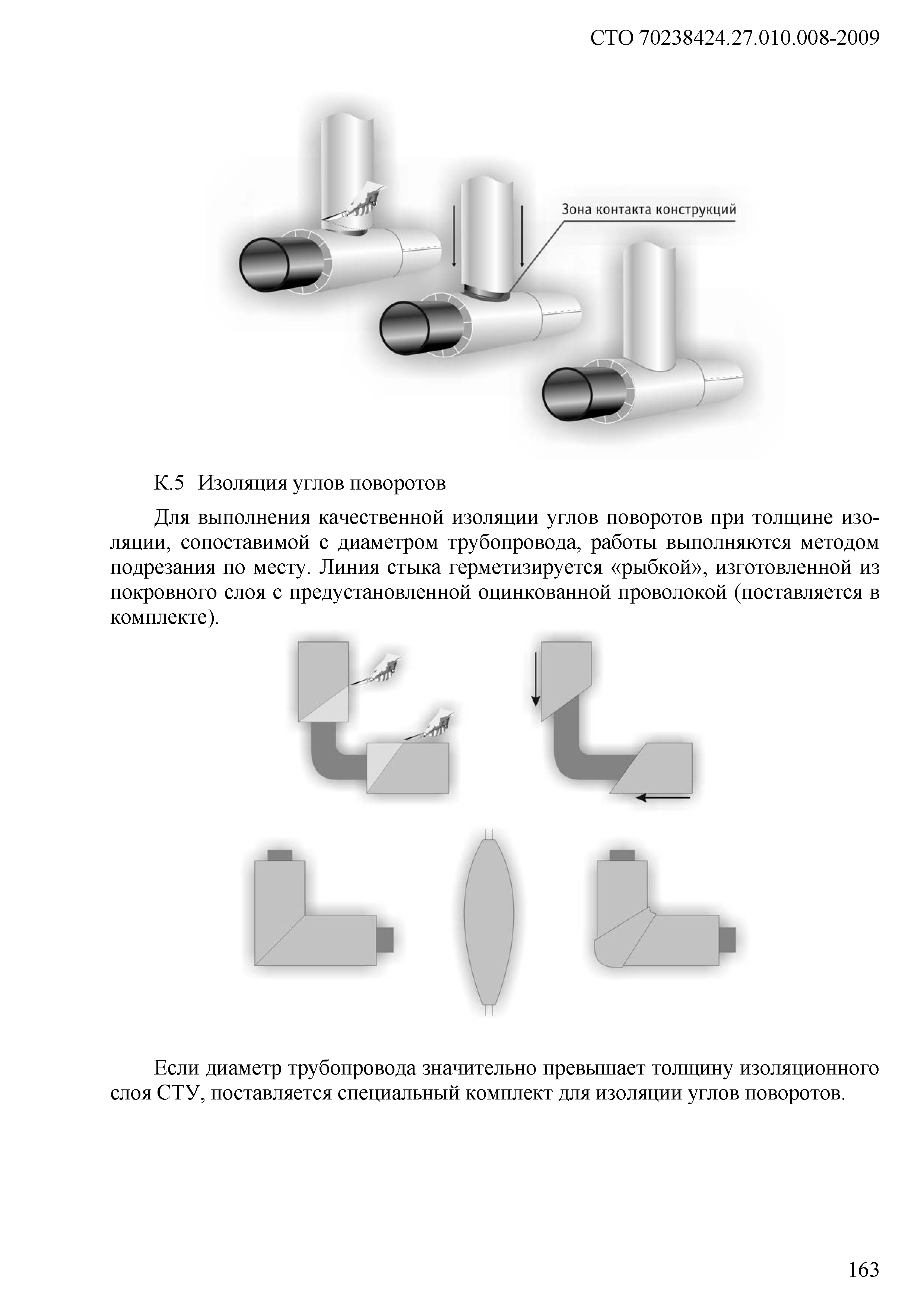 СТО 70238424.27.010.008-2009

Зона контакта конструкций

К.5 Изоляция углов поворотов

Для выполнения качественной изоляции углов поворотов при толщине изоляции, сопоставимой с диаметром трубопровода, работы выполняются методом подрезания по месту. Линия стыка герметизируется «рыбкой», изготовленной из покровного слоя с предустановленной оцинкованной проволокой (поставляется в комплекте).

Если диаметр трубопровода значительно превышает толщину изоляционного слоя СТУ, поставляется специальный комплект для изоляции углов поворотов.

163